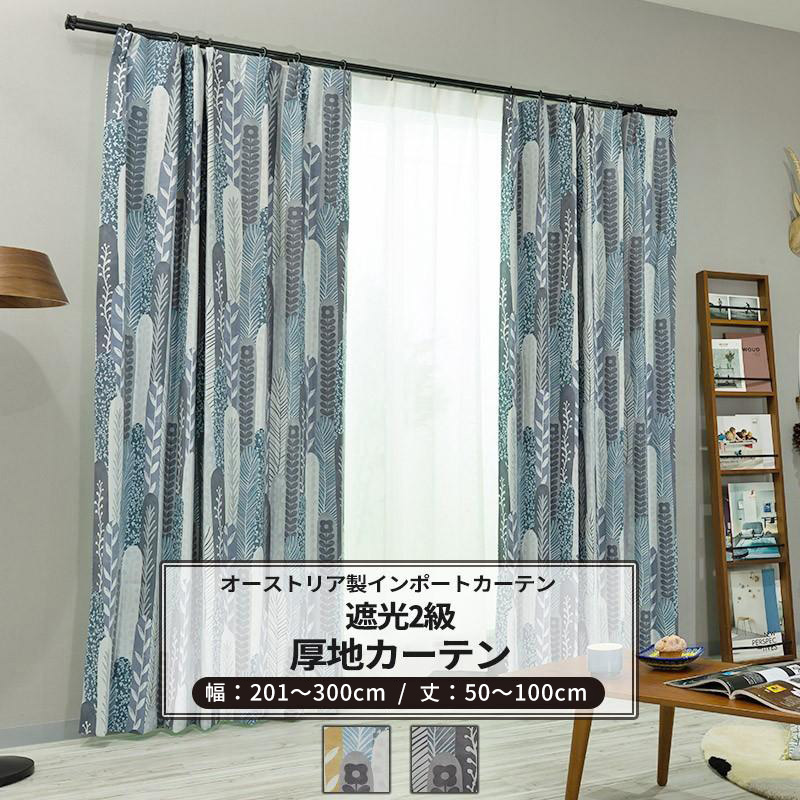 オーストリア製インポートカーテン
遮光2級
厚地カーテン
幅：201～300cm / 丈：50～100cm